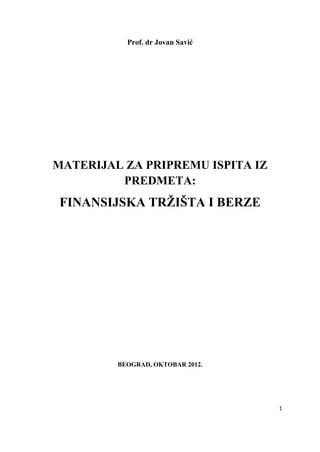 Prof. dr Jovan Savić

MATERIJAL ZA PRIPREMU ISPITA IZ PREDMETA:

FINANSIJSKA TRŽIŠTA I BERZE

BEOGRAD, OKTOBAR 2012.

1